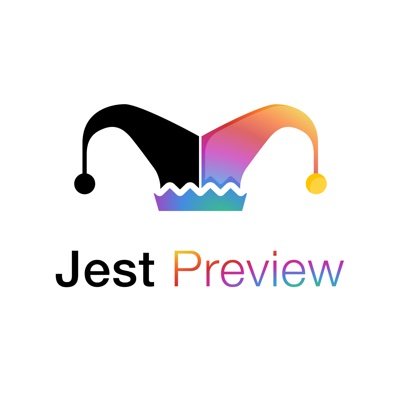 Jest Preview